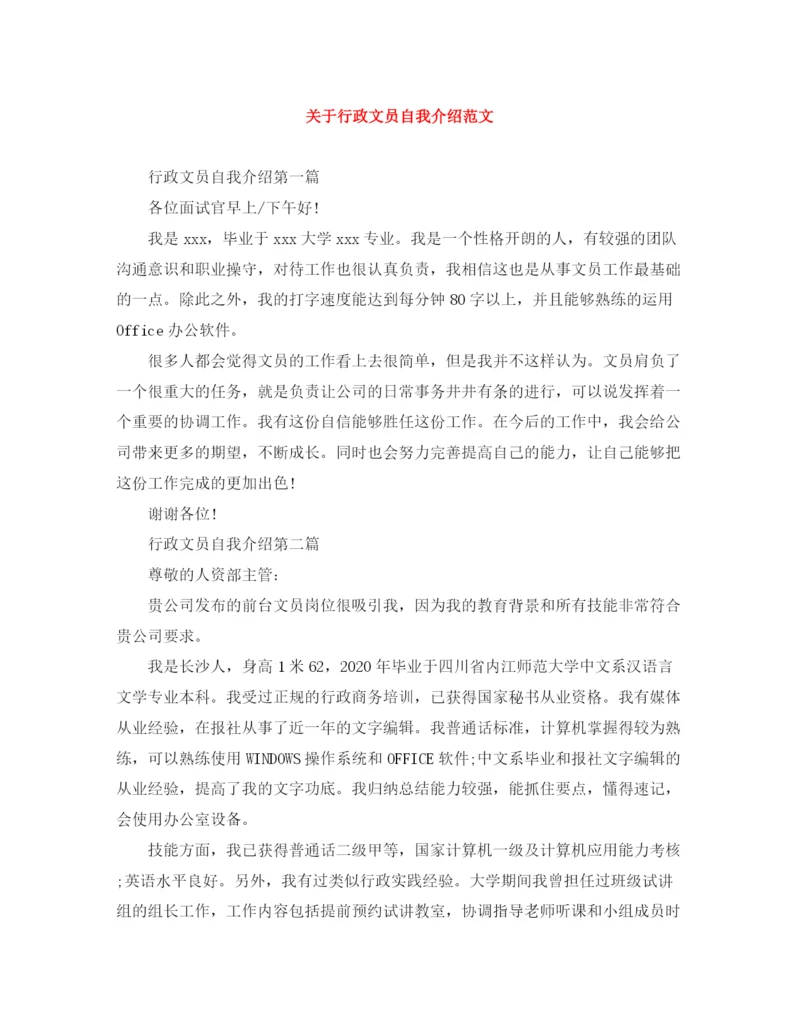 关于行政文员自我介绍范文

行政文员自我介绍第一篇

各位面试官早上/下午好!

我是 xxx，毕业于 xxx 大学 xxx 专业。我是一个性格开朗的人，有较强的团队沟通意识和职业操守，对待工作也很认真负责，我相信这也是从事文员工作最基础的一点。除此之外，我的打字速度能达到每分钟 80 字以上，并且能够熟练的运用 Office 办公软件。

很多人都会觉得文员的工作看上去很简单，但是我并不这样认为。文员肩负了一个很重大的任务，就是负责让公司的日常事务井井有条的进行，可以说发挥着一个重要的协调工作。我有这份自信能够胜任这份工作。在今后的工作中，我会给公司带来更多的期望，不断成长。同时也会努力完善提高自己的能力，让自己能够把这份工作完成的更加出色!

谢谢各位!

行政文员自我介绍第二篇

尊敬的人资部主管:

贵公司发布的前台文员岗位很吸引我，因为我的教育背景和所有技能非常符合贵公司要求。

我是长沙人，身高 1 米 62，2020 年毕业于四川省内江师范大学中文系汉语言文学专业本科。我受过正规的行政商务培训，已获得国家秘书从业资格。我有媒体从业经验，在报社从事了近一年的文字编辑。我普通话标准，计算机掌握得较为熟练，可以熟练使用 WINDOWS 操作系统和 OFFICE 软件;中文系毕业和报社文字编辑的从业经验，提高了我的文字功底。我归纳总结能力较强，能抓住要点，懂得速记，会使用办公室设备。

技能方面，我已获得普通话二级甲等，国家计算机一级及计算机应用能力考核;英语水平良好。另外，我有过类似行政实践经验。大学期间我曾担任过班级试讲组的组长工作，工作内容包括提前预约试讲教室，协调指导老师听课和小组成员时